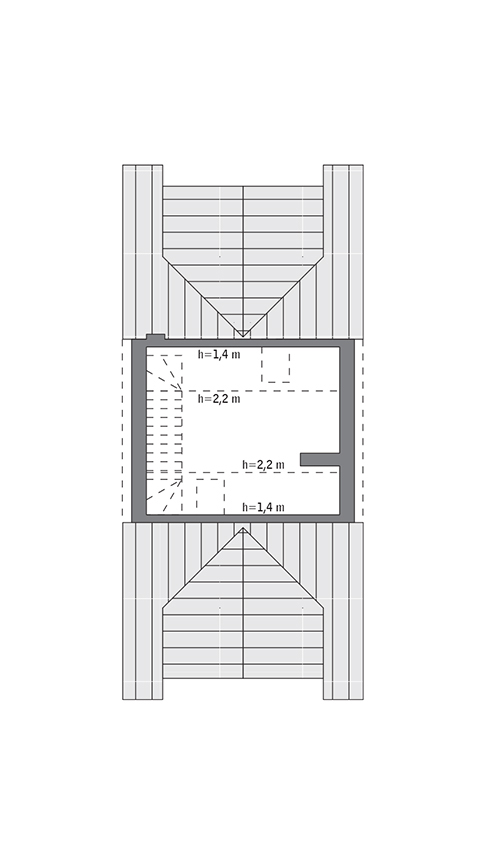 h=1,4 m
h=2,2 m
h=2,2 m
h=1,4 m